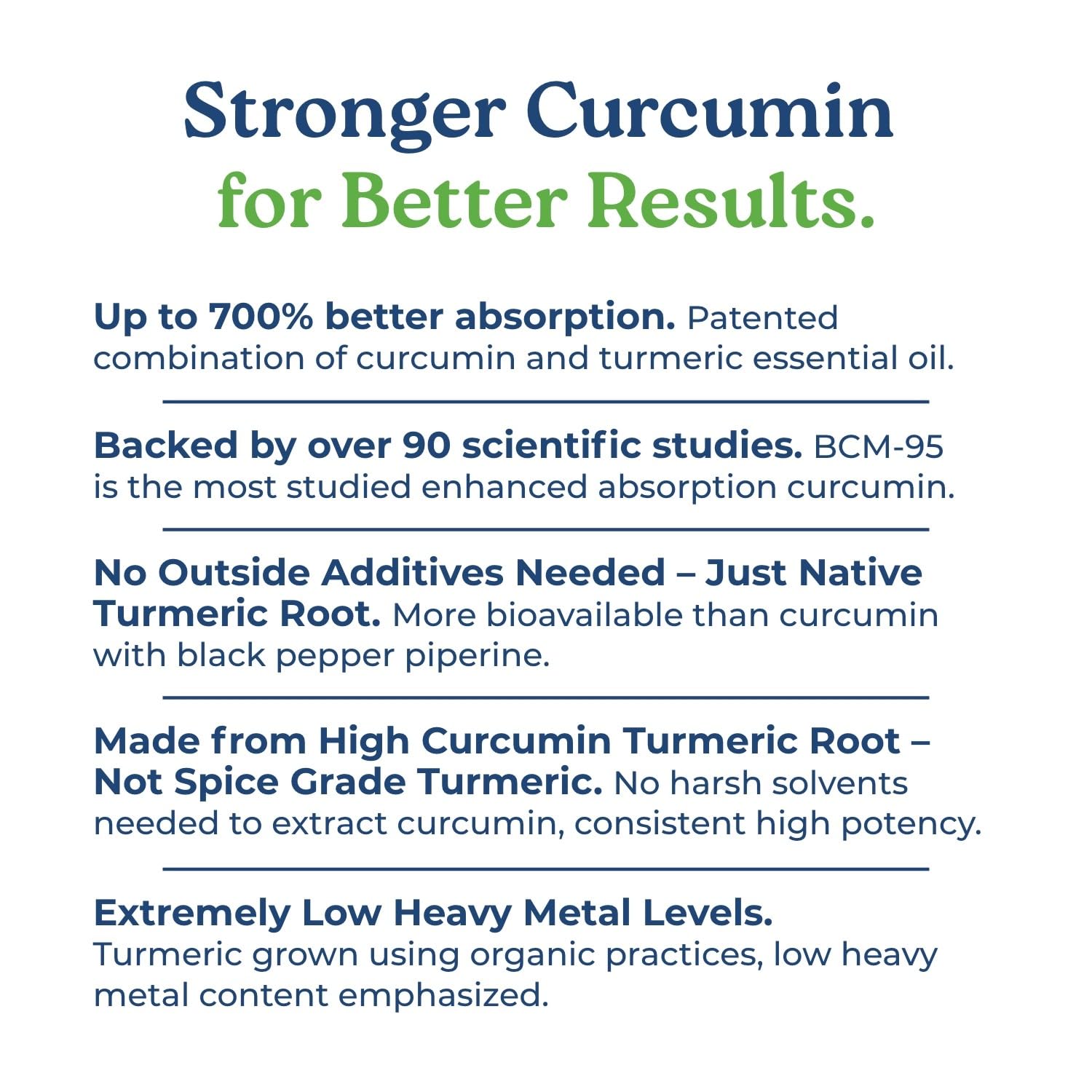 Stronger Curcumin
for Better Results.

Up to 700% better absorption. Patented combination of curcumin and turmeric essential oil.

Backed by over 90 scientific studies. BCM-95 is the most studied enhanced absorption curcumin.

No Outside Additives Needed – Just Native Turmeric Root. More bioavailable than curcumin with black pepper piperine.

Made from High Curcumin Turmeric Root – Not Spice Grade Turmeric. No harsh solvents needed to extract curcumin, consistent high potency.

Extremely Low Heavy Metal Levels. Turmeric grown using organic practices, low heavy metal content emphasized.